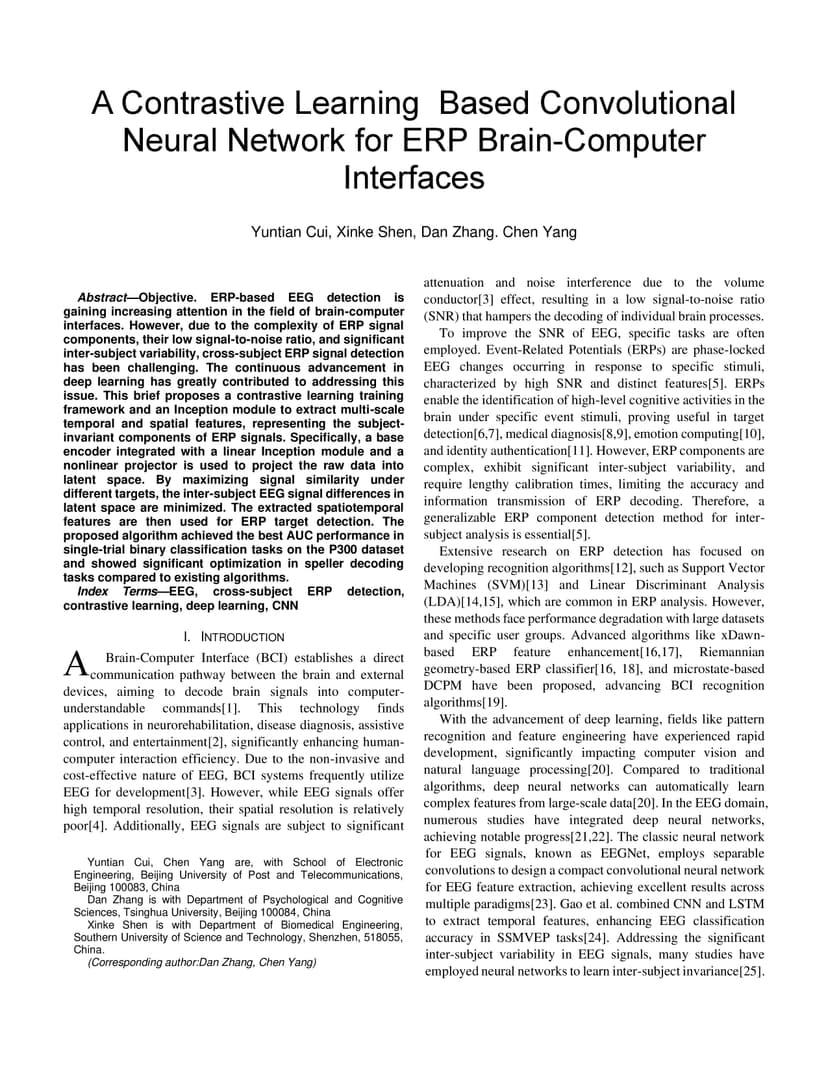 A Contrastive Learning Based Convolutional Neural Network for ERP Brain-Computer Interfaces

Yuntian Cui, Xinke Shen, Dan Zhang. Chen Yang

Abstract—Objective. ERP-based EEG detection is gaining increasing attention in the field of brain-computer interfaces. However, due to the complexity of ERP signal components, their low signal-to-noise ratio, and significant inter-subject variability, cross-subject ERP signal detection has been challenging. The continuous advancement in deep learning has greatly contributed to addressing this issue. This brief proposes a contrastive learning training framework and an Inception module to extract multi-scale temporal and spatial features, representing the subject-invariant components of ERP signals. Specifically, a base encoder integrated with a linear Inception module and a nonlinear projector is used to project the raw data into latent space. By maximizing signal similarity under different targets, the inter-subject EEG signal differences in latent space are minimized. The extracted spatiotemporal features are then used for ERP target detection. The proposed algorithm achieved the best AUC performance in single-trial binary classification tasks on the P300 dataset and showed significant optimization in speller decoding tasks compared to existing algorithms.

Index Terms—EEG, cross-subject ERP detection, contrastive learning, deep learning, CNN

I. INTRODUCTION

A Brain-Computer Interface (BCI) establishes a direct communication pathway between the brain and external devices, aiming to decode brain signals into computer-understandable commands[1]. This technology finds applications in neurorehabilitation, disease diagnosis, assistive control, and entertainment[2], significantly enhancing human-computer interaction efficiency. Due to the non-invasive and cost-effective nature of EEG, BCI systems frequently utilize EEG for development[3]. However, while EEG signals offer high temporal resolution, their spatial resolution is relatively poor[4]. Additionally, EEG signals are subject to significant

Yuntian Cui, Chen Yang are, with School of Electronic Engineering, Beijing University of Post and Telecommunications, Beijing 100083, China

Dan Zhang is with Department of Psychological and Cognitive Sciences, Tsinghua University, Beijing 100084, China

Xinke Shen is with Department of Biomedical Engineering, Southern University of Science and Technology, Shenzhen, 518055, China.

(Corresponding author:Dan Zhang, Chen Yang)

attenuation and noise interference due to the volume conductor[3] effect, resulting in a low signal-to-noise ratio (SNR) that hampers the decoding of individual brain processes.

To improve the SNR of EEG, specific tasks are often employed. Event-Related Potentials (ERPs) are phase-locked EEG changes occurring in response to specific stimuli, characterized by high SNR and distinct features[5]. ERPs enable the identification of high-level cognitive activities in the brain under specific event stimuli, proving useful in target detection[6,7], medical diagnosis[8,9], emotion computing[10], and identity authentication[11]. However, ERP components are complex, exhibit significant inter-subject variability, and require lengthy calibration times, limiting the accuracy and information transmission of ERP decoding. Therefore, a generalizable ERP component detection method for inter-subject analysis is essential[5].

Extensive research on ERP detection has focused on developing recognition algorithms[12], such as Support Vector Machines (SVM)[13] and Linear Discriminant Analysis (LDA)[14,15], which are common in ERP analysis. However, these methods face performance degradation with large datasets and specific user groups. Advanced algorithms like xDawn-based ERP feature enhancement[16,17], Riemannian geometry-based ERP classifier[16, 18], and microstate-based DCPM have been proposed, advancing BCI recognition algorithms[19].

With the advancement of deep learning, fields like pattern recognition and feature engineering have experienced rapid development, significantly impacting computer vision and natural language processing[20]. Compared to traditional algorithms, deep neural networks can automatically learn complex features from large-scale data[20]. In the EEG domain, numerous studies have integrated deep neural networks, achieving notable progress[21,22]. The classic neural network for EEG signals, known as EEGNet, employs separable convolutions to design a compact convolutional neural network for EEG feature extraction, achieving excellent results across multiple paradigms[23]. Gao et al. combined CNN and LSTM to extract temporal features, enhancing EEG classification accuracy in SSMVEP tasks[24]. Addressing the significant inter-subject variability in EEG signals, many studies have employed neural networks to learn inter-subject invariance[25].